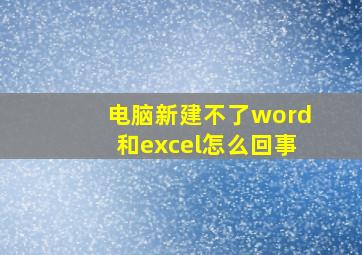 电脑新建不了word和excel怎么回事